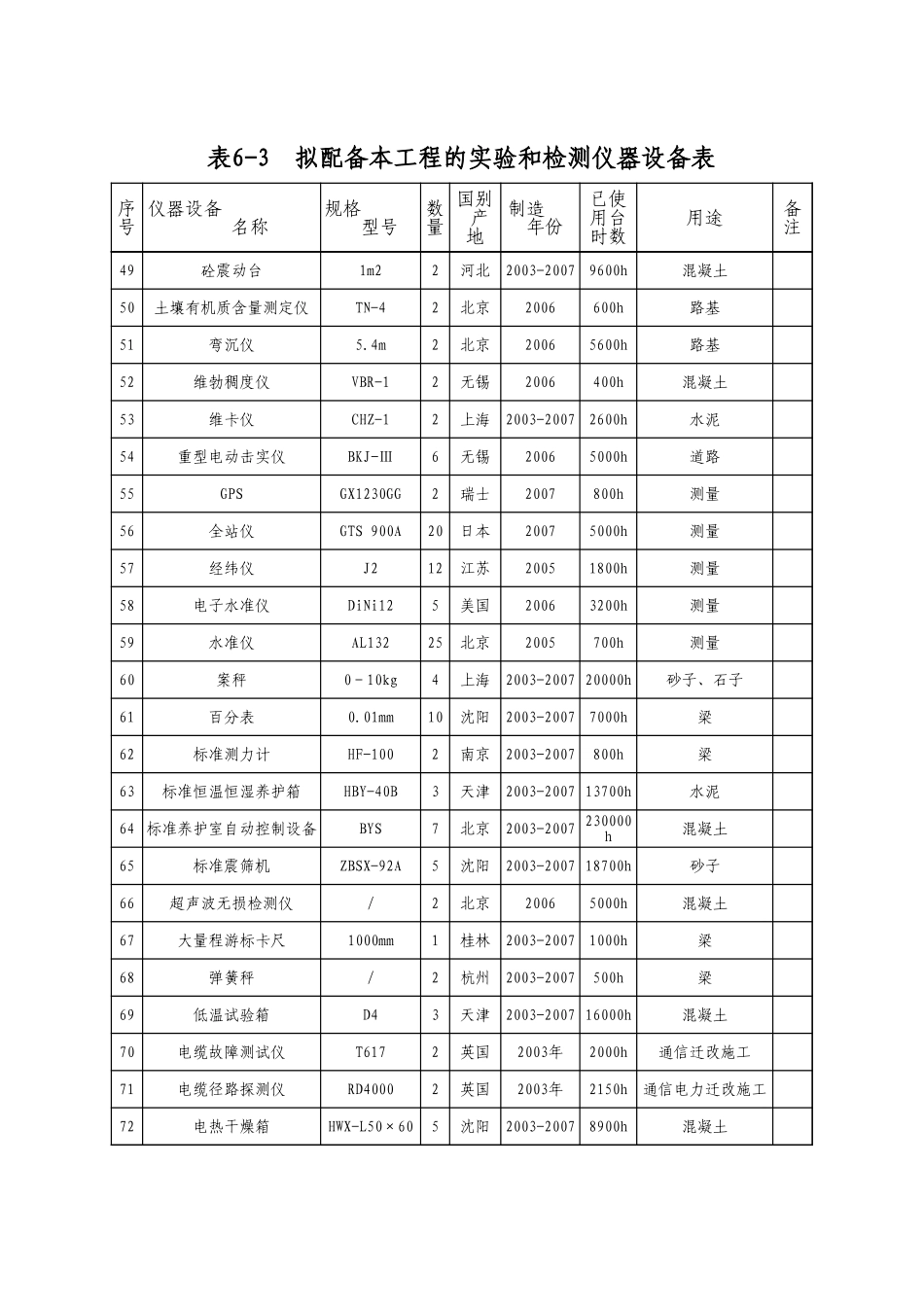 表6-3　拟配备本工程的实验和检测仪器设备表

| 序号 | 仪器设备名称 | 规格型号 | 数量 | 国别产地 | 制造年份 | 已使用台时数 | 用途 | 备注 |
|---|---|---|---|---|---|---|---|---|
| 49 | 砼震动台 | 1m2 | 2 | 河北 | 2003-2007 | 9600h | 混凝土 | |
| 50 | 土壤有机质含量测定仪 | TN-4 | 2 | 北京 | 2006 | 600h | 路基 | |
| 51 | 弯沉仪 | 5.4m | 2 | 北京 | 2006 | 5600h | 路基 | |
| 52 | 维勃稠度仪 | VBR-1 | 2 | 无锡 | 2006 | 400h | 混凝土 | |
| 53 | 维卡仪 | CHZ-1 | 2 | 上海 | 2003-2007 | 2600h | 水泥 | |
| 54 | 重型电动击实仪 | BKJ-III | 6 | 无锡 | 2006 | 5000h | 道路 | |
| 55 | GPS | GX1230GG | 2 | 瑞士 | 2007 | 800h | 测量 | |
| 56 | 全站仪 | GTS 900A | 20 | 日本 | 2007 | 5000h | 测量 | |
| 57 | 经纬仪 | J2 | 12 | 江苏 | 2005 | 1800h | 测量 | |
| 58 | 电子水准仪 | DiNi12 | 5 | 美国 | 2006 | 3200h | 测量 | |
| 59 | 水准仪 | AL132 | 25 | 北京 | 2005 | 700h | 测量 | |
| 60 | 案秤 | 0－10kg | 4 | 上海 | 2003-2007 | 20000h | 砂子、石子 | |
| 61 | 百分表 | 0.01mm | 10 | 沈阳 | 2003-2007 | 7000h | 梁 | |
| 62 | 标准测力计 | HF-100 | 2 | 南京 | 2003-2007 | 800h | 梁 | |
| 63 | 标准恒温恒湿养护箱 | HBY-40B | 3 | 天津 | 2003-2007 | 13700h | 水泥 | |
| 64 | 标准养护室自动控制设备 | BYS | 7 | 北京 | 2003-2007 | 230000h | 混凝土 | |
| 65 | 标准震筛机 | ZBSX-92A | 5 | 沈阳 | 2003-2007 | 18700h | 砂子 | |
| 66 | 超声波无损检测仪 | / | 2 | 北京 | 2006 | 5000h | 混凝土 | |
| 67 | 大量程游标卡尺 | 1000mm | 1 | 桂林 | 2003-2007 | 1000h | 梁 | |
| 68 | 弹簧秤 | / | 2 | 杭州 | 2003-2007 | 500h | 梁 | |
| 69 | 低温试验箱 | D4 | 3 | 天津 | 2003-2007 | 16000h | 混凝土 | |
| 70 | 电缆故障测试仪 | T617 | 2 | 英国 | 2003年 | 2000h | 通信迁改施工 | |
| 71 | 电缆径路探测仪 | RD4000 | 2 | 英国 | 2003年 | 2150h | 通信电力迁改施工 | |
| 72 | 电热干燥箱 | HWX-L50×60 | 5 | 沈阳 | 2003-2007 | 8900h | 混凝土 | |